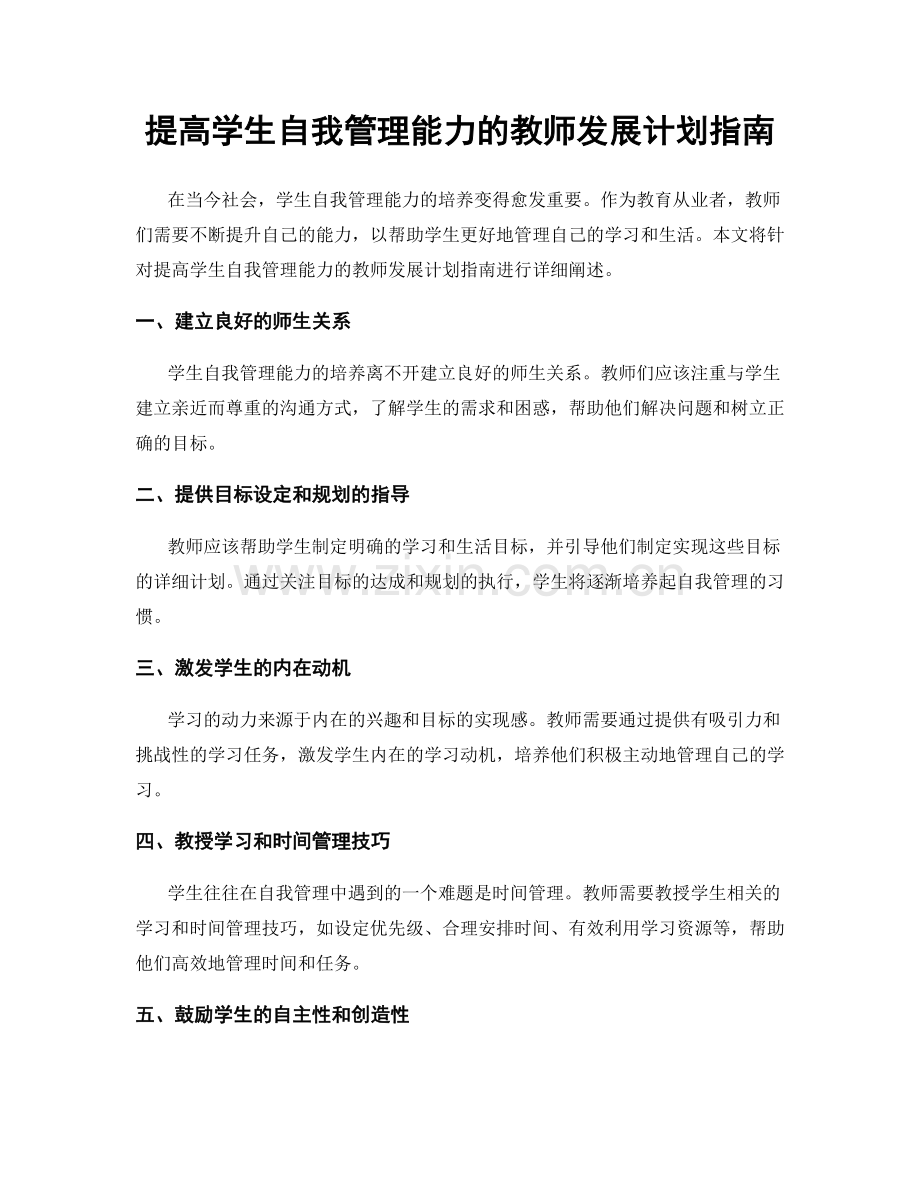 提高学生自我管理能力的教师发展计划指南

在当今社会，学生自我管理能力的培养变得愈发重要。作为教育从业者，教师们需要不断提升自己的能力，以帮助学生更好地管理自己的学习和生活。本文将针对提高学生自我管理能力的教师发展计划指南进行详细阐述。

一、建立良好的师生关系

学生自我管理能力的培养离不开建立良好的师生关系。教师们应该注重与学生建立亲近而尊重的沟通方式，了解学生的需求和困惑，帮助他们解决问题和树立正确的目标。

二、提供目标设定和规划的指导

教师应该帮助学生制定明确的学习和生活目标，并引导他们制定实现这些目标的详细计划。通过关注目标的达成和规划的执行，学生将逐渐培养起自我管理的习惯。

三、激发学生的内在动机

学习的动力来源于内在的兴趣和目标的实现感。教师需要通过提供有吸引力和挑战性的学习任务，激发学生内在的学习动机，培养他们积极主动地管理自己的学习。

四、教授学习和时间管理技巧

学生往往在自我管理中遇到的一个难题是时间管理。教师需要教授学生相关的学习和时间管理技巧，如设定优先级、合理安排时间、有效利用学习资源等，帮助他们高效地管理时间和任务。

五、鼓励学生的自主性和创造性

www.zixin.com.cn